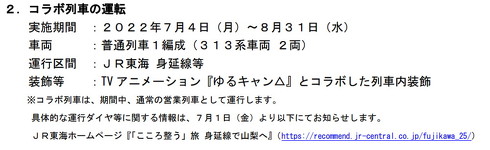 ２．コラボ列車の運転

実施期間　：２０２２年７月４日（月）～８月３１日（水）

車両　：普通列車１編成（３１３系車両　２両）

運行区間　：ＪＲ東海 身延線等

装飾等　：TV アニメーション『ゆるキャン△』とコラボした列車内装飾

※コラボ列車は、期間中、通常の営業列車として運行します。

具体的な運行ダイヤ等に関する情報は、７月１日（金）より以下にてお知らせします。

ＪＲ東海ホームページ『「こころ整う」旅 身延線で山梨へ』（https://recommend.jr-central.co.jp/fujikawa_25/）